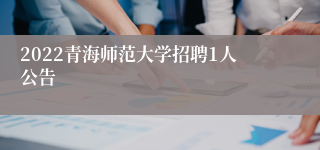 2022青海师范大学招聘1人公告